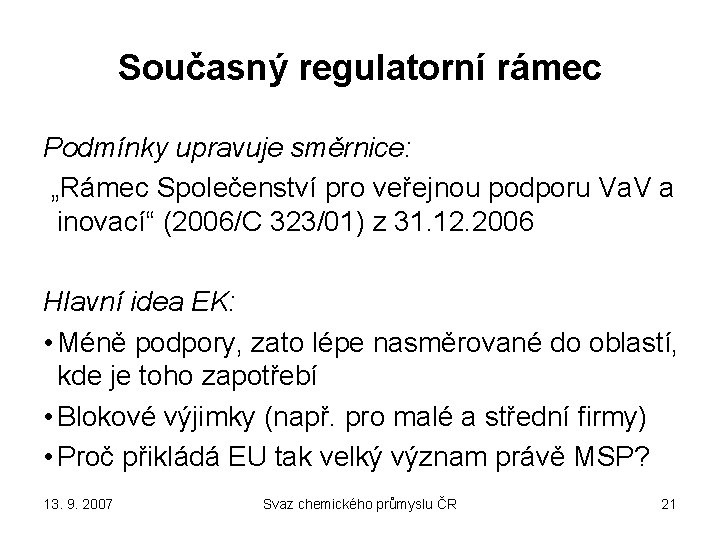 Současný regulatorní rámec

Podmínky upravuje směrnice:

„Rámec Společenství pro veřejnou podporu VaV a inovací“ (2006/C 323/01) z 31.12.2006

Hlavní idea EK:

• Méně podpory, zato lépe nasměrované do oblastí, kde je toho zapotřebí

• Blokové výjimky (např. pro malé a střední firmy)

• Proč přikládá EU tak velký význam právě MSP?

13. 9. 2007

Svaz chemického průmyslu ČR

21